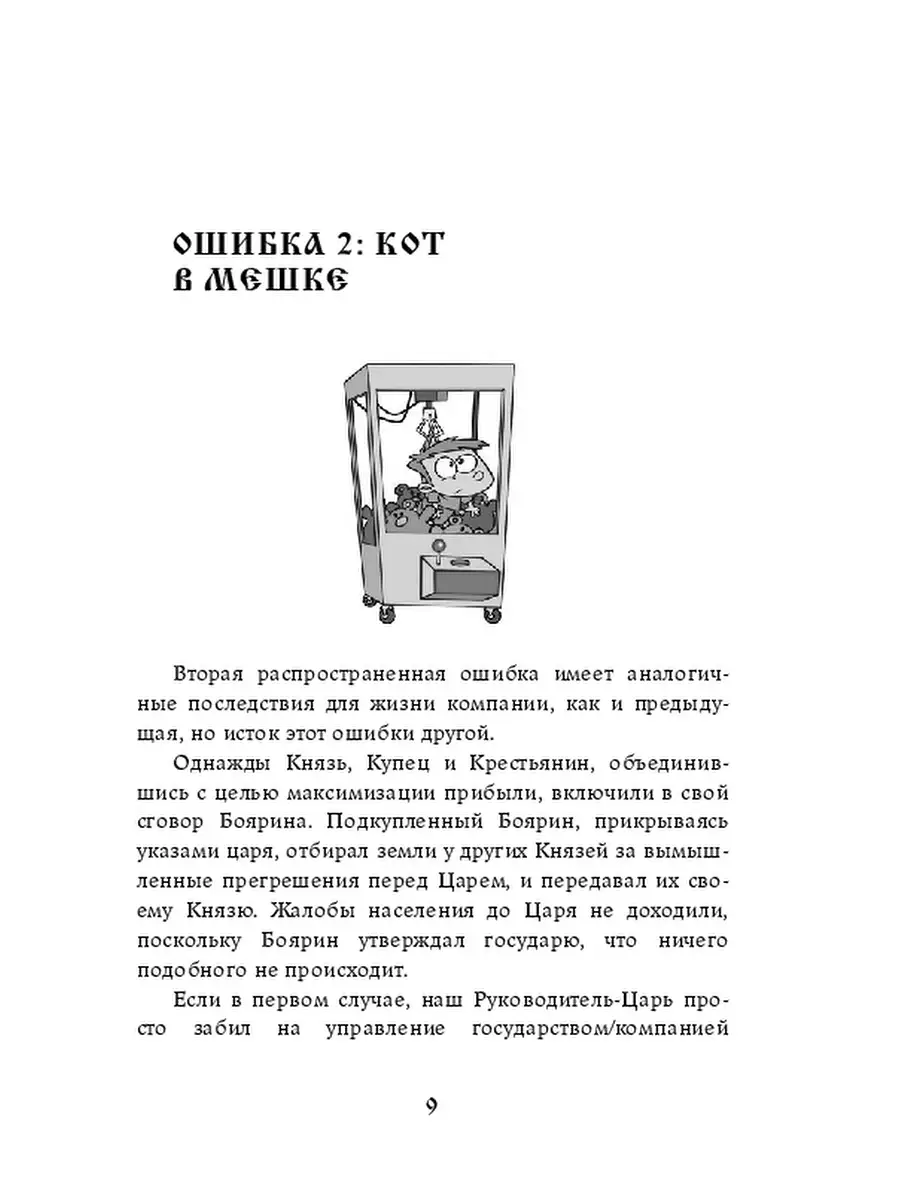 ОШИБКА 2: КОТ В МЕШКЕ

Вторая распространенная ошибка имеет аналогичные последствия для жизни компании, как и предыдущая, но исток этот ошибки другой.

Однажды Князь, Купец и Крестьянин, объединившись с целью максимизации прибыли, включили в свой сговор Боярина. Подкупленный Боярин, прикрываясь указами царя, отбирал земли у других Князей за вымышленные прегрешения перед Царем, и передавал их своему Князю. Жалобы населения до Царя не доходили, поскольку Боярин утверждал государю, что ничего подобного не происходит.

Если в первом случае, наш Руководитель-Царь просто забил на управление государством/компанией

9